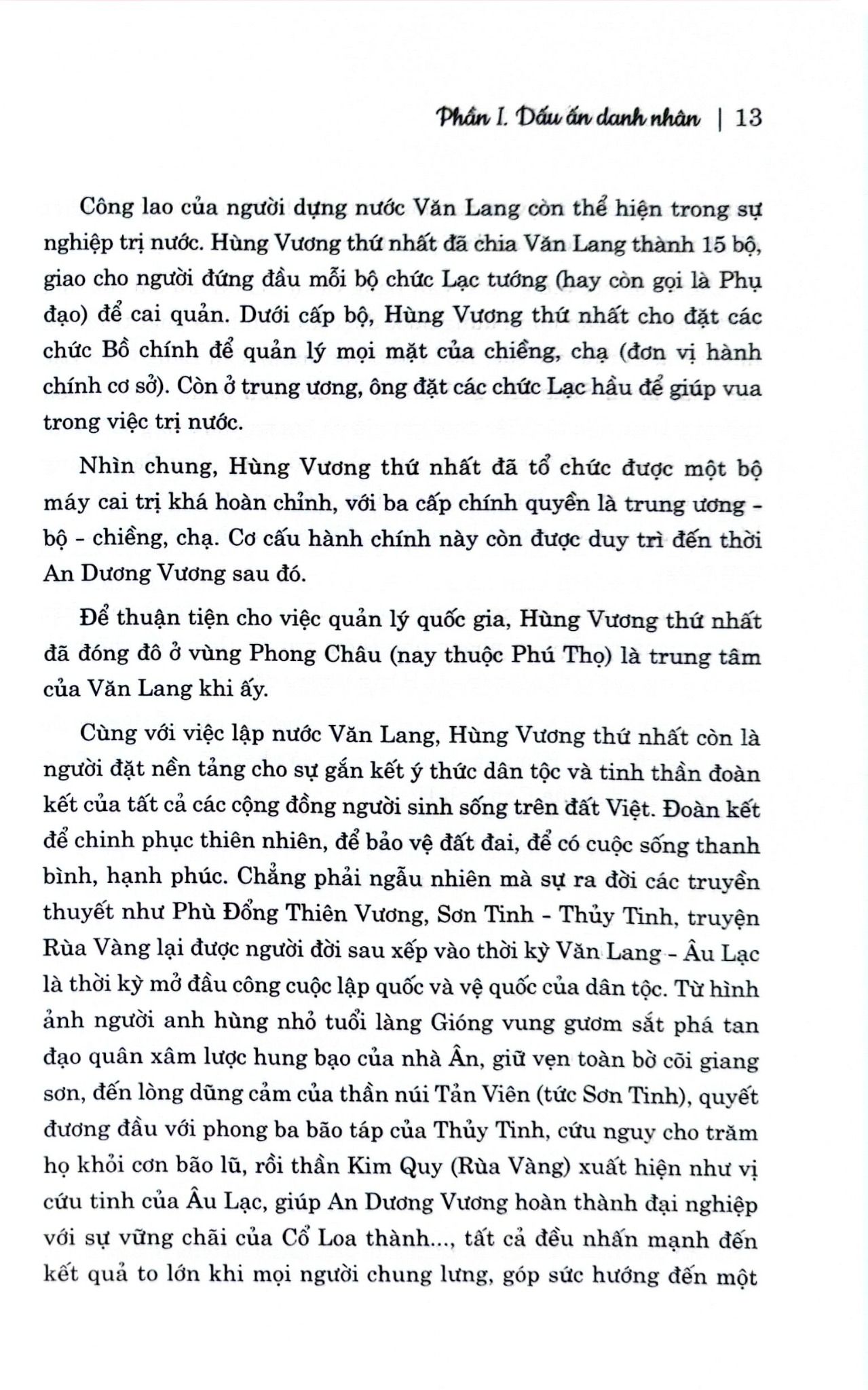 Phần I. Dấu ấn danh nhân | 13

Công lao của người dựng nước Văn Lang còn thể hiện trong sự nghiệp trị nước. Hùng Vương thứ nhất đã chia Văn Lang thành 15 bộ, giao cho người đứng đầu mỗi bộ chức Lạc tướng (hay còn gọi là Phụ đạo) để cai quản. Dưới cấp bộ, Hùng Vương thứ nhất cho đặt các chức Bồ chính để quản lý mọi mặt của chiềng, chạ (đơn vị hành chính cơ sở). Còn ở trung ương, ông đặt các chức Lạc hầu để giúp vua trong việc trị nước.

Nhìn chung, Hùng Vương thứ nhất đã tổ chức được một bộ máy cai trị khá hoàn chỉnh, với ba cấp chính quyền là trung ương - bộ - chiềng, chạ. Cơ cấu hành chính này còn được duy trì đến thời An Dương Vương sau đó.

Để thuận tiện cho việc quản lý quốc gia, Hùng Vương thứ nhất đã đóng đô ở vùng Phong Châu (nay thuộc Phú Thọ) là trung tâm của Văn Lang khi ấy.

Cùng với việc lập nước Văn Lang, Hùng Vương thứ nhất còn là người đặt nền tảng cho sự gắn kết ý thức dân tộc và tinh thần đoàn kết của tất cả các cộng đồng người sinh sống trên đất Việt. Đoàn kết để chinh phục thiên nhiên, để bảo vệ đất đai, để có cuộc sống thanh bình, hạnh phúc. Chẳng phải ngẫu nhiên mà sự ra đời các truyền thuyết như Phù Đổng Thiên Vương, Sơn Tinh - Thủy Tinh, truyện Rùa Vàng lại được người đời sau xếp vào thời kỳ Văn Lang - Âu Lạc là thời kỳ mở đầu công cuộc lập quốc và vệ quốc của dân tộc. Từ hình ảnh người anh hùng nhỏ tuổi làng Gióng vung gươm sắt phá tan đạo quân xâm lược hung bạo của nhà Ân, giữ vẹn toàn bờ cõi giang sơn, đến lòng dũng cảm của thần núi Tản Viên (tức Sơn Tinh), quyết đương đầu với phong ba bão táp của Thủy Tinh, cứu nguy cho trăm họ khỏi cơn bão lũ, rồi thần Kim Quy (Rùa Vàng) xuất hiện như vị cứu tinh của Âu Lạc, giúp An Dương Vương hoàn thành đại nghiệp với sự vững chãi của Cổ Loa thành..., tất cả đều nhấn mạnh đến kết quả to lớn khi mọi người chung lưng, góp sức hướng đến một